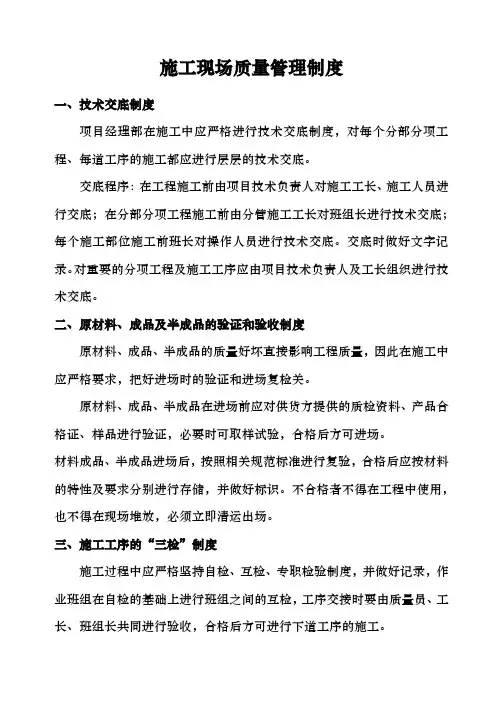 施工现场质量管理制度

一、技术交底制度

项目经理部在施工中应严格进行技术交底制度，对每个分部分项工程、每道工序的施工都应进行层层的技术交底。

交底程序：在工程施工前由项目技术负责人对施工工长、施工人员进行交底；在分部分项工程施工前由分管施工工长对班组长进行技术交底；每个施工部位施工前班长对操作人员进行技术交底。交底时做好文字记录。对重要的分项工程及施工工序应由项目技术负责人及工长组织进行技术交底。

二、原材料、成品及半成品的验证和验收制度

原材料、成品、半成品的质量好坏直接影响工程质量，因此在施工中应严格要求，把好进场时的验证和进场复检关。

原材料、成品、半成品在进场前应对供货方提供的质检资料、产品合格证、样品进行验证，必要时可取样试验，合格后方可进场。

材料成品、半成品进场后，按照相关规范标准进行复验，合格后应按材料的特性及要求分别进行存储，并做好标识。不合格者不得在工程中使用，也不得在现场堆放，必须立即清运出场。

三、施工工序的“三检”制度

施工过程中应严格坚持自检、互检、专职检验制度，并做好记录，作业班组在自检的基础上进行班组之间的互检，工序交接时要由质量员、工长、班组长共同进行验收，合格后方可进行下道工序的施工。